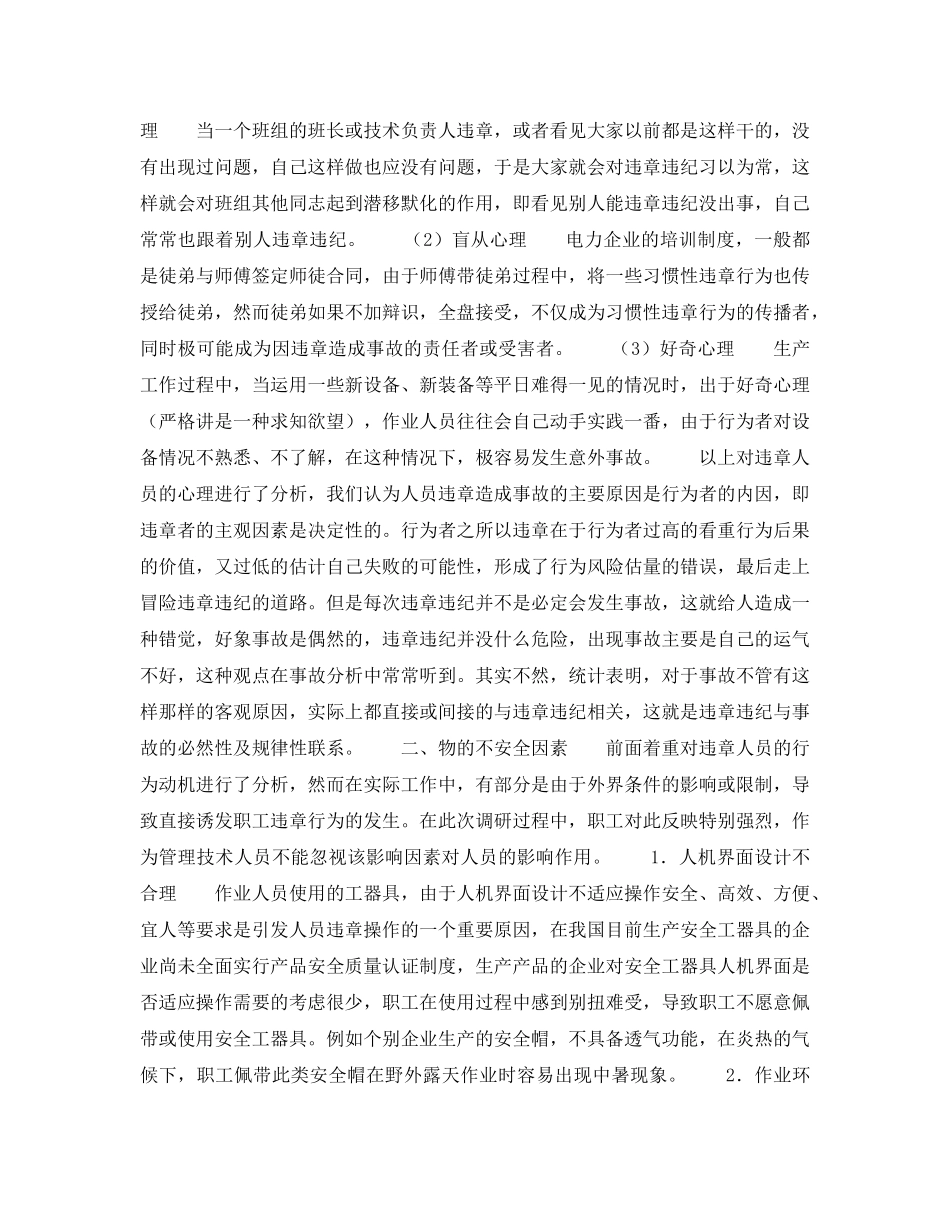 理　　当一个班组的班长或技术负责人违章，或者看见大家以前都是这样干的，没有出现过问题，自己这样做也应没有问题，于是大家就会对违章违纪习以为常，这样就会对班组其他同志起到潜移默化的作用，即看见别人能违章违纪没出事，自己常常也跟着别人违章违纪。　　（2）盲从心理　　电力企业的培训制度，一般都是徒弟与师傅签定师徒合同，由于师傅带徒弟过程中，将一些习惯性违章行为也传授给徒弟，然而徒弟如果不加辩识，全盘接受，不仅成为习惯性违章行为的传播者，同时极可能成为因违章造成事故的责任者或受害者。　　（3）好奇心理　　生产工作过程中，当运用一些新设备、新装备等平日难得一见的情况时，出于好奇心理（严格讲是一种求知欲望），作业人员往往会自己动手实践一番，由于行为者对设备情况不熟悉、不了解，在这种情况下，极容易发生意外事故。　　以上对违章人员的心理进行了分析，我们认为人员违章造成事故的主要原因是行为者的内因，即违章者的主观因素是决定性的。行为者之所以违章在于行为者过高的看重行为后果的价值，又过低的估计自己失败的可能性，形成了行为风险估量的错误，最后走上冒险违章违纪的道路。但是每次违章违纪并不是必定会发生事故，这就给人造成一种错觉，好象事故是偶然的，违章违纪并没什么危险，出现事故主要是自己的运气不好，这种观点在事故分析中常常听到。其实不然，统计表明，对于事故不管有这样那样的客观原因，实际上都直接或间接的与违章违纪相关，这就是违章违纪与事故的必然性及规律性联系。　　二、物的不安全因素　　前面着重对违章人员的行为动机进行了分析，然而在实际工作中，有部分是由于外界条件的影响或限制，导致直接诱发职工违章行为的发生。在此次调研过程中，职工对此反映特别强烈，作为管理技术人员不能忽视该影响因素对人员的影响作用。　　1．人机界面设计不合理　　作业人员使用的工器具，由于人机界面设计不适应操作安全、高效、方便、宜人等要求是引发人员违章操作的一个重要原因，在我国目前生产安全工器具的企业尚未全面实行产品安全质量认证制度，生产产品的企业对安全工器具人机界面是否适应操作需要的考虑很少，职工在使用过程中感到别扭难受，导致职工不愿意佩带或使用安全工器具。例如个别企业生产的安全帽，不具备透气功能，在炎热的气候下，职工佩带此类安全帽在野外露天作业时容易出现中暑现象。　　2．作业环